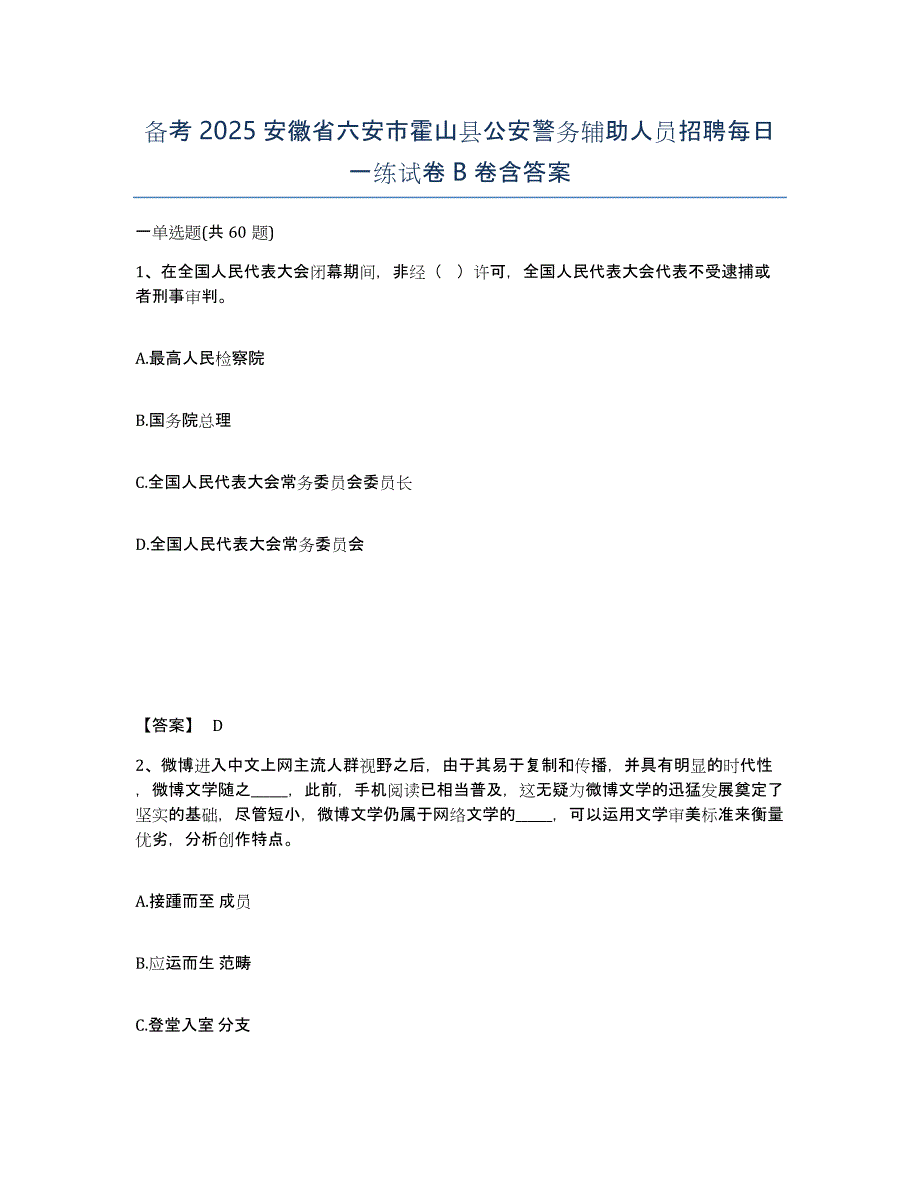 备考 2025 安徽省六安市霍山县公安警务辅助人员招聘每日一练试卷 B 卷含答案

一单选题(共 60 题)

1、在全国人民代表大会闭幕期间，非经（ ）许可，全国人民代表大会代表不受逮捕或者刑事审判。

A.最高人民检察院

B.国务院总理

C.全国人民代表大会常务委员会委员长

D.全国人民代表大会常务委员会

【答案】 D

2、微博进入中文上网主流人群视野之后，由于其易于复制和传播，并具有明显的时代性，微博文学随之_____，此前，手机阅读已相当普及，这无疑为微博文学的迅猛发展奠定了坚实的基础，尽管短小，微博文学仍属于网络文学的_____，可以运用文学审美标准来衡量优劣，分析创作特点。

A.接踵而至 成员

B.应运而生 范畴

C.登堂入室 分支